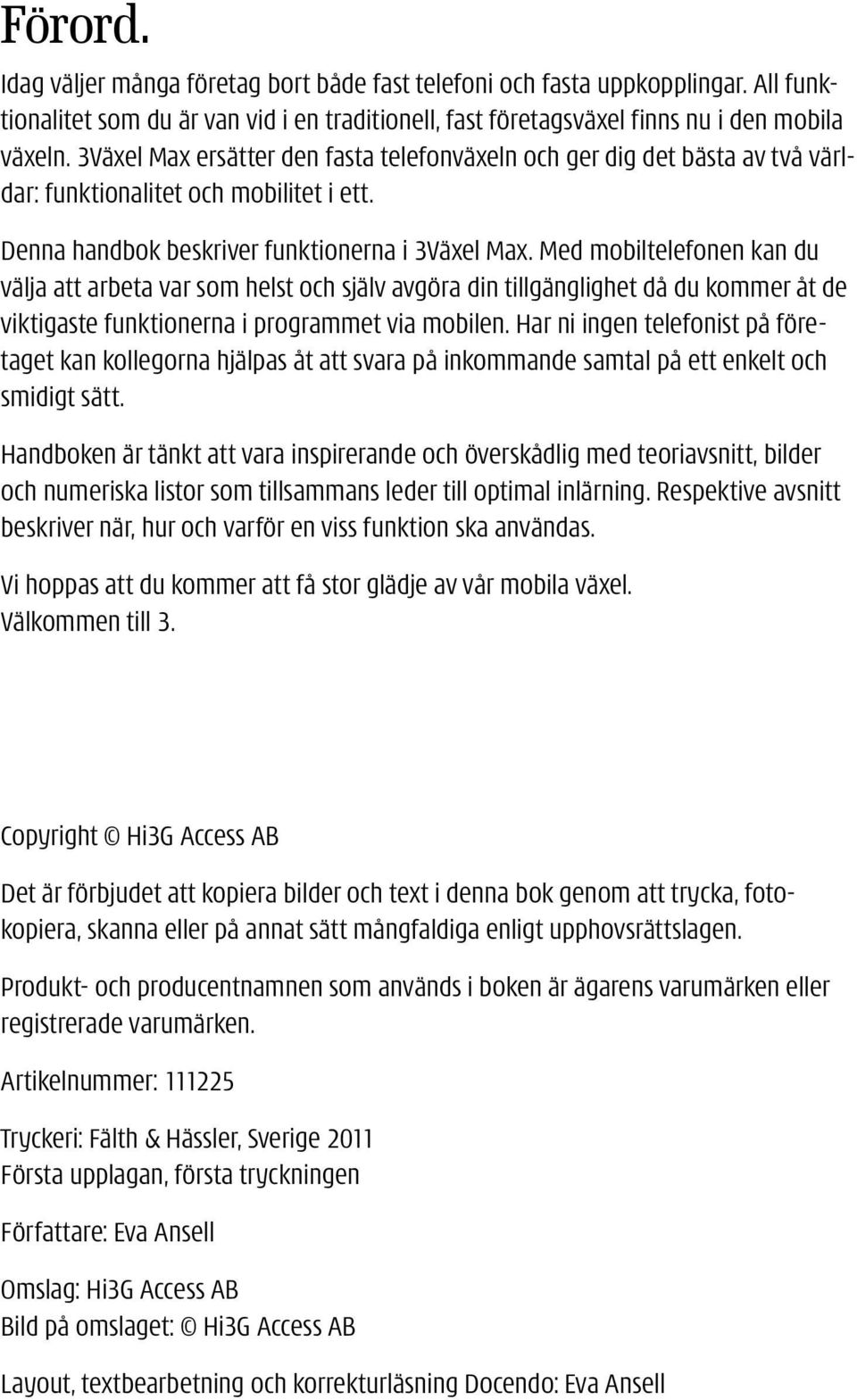 Förord.

Idag väljer många företag bort både fast telefoni och fasta uppkopplingar. All funktionalitet som du är van vid i en traditionell, fast företagsväxel finns nu i den mobila växeln. 3Växel Max ersätter den fasta telefonväxeln och ger dig det bästa av två världar: funktionalitet och mobilitet i ett.

Denna handbok beskriver funktionerna i 3Växel Max. Med mobiltelefonen kan du välja att arbeta var som helst och själv avgöra din tillgänglighet då du kommer åt de viktigaste funktionerna i programmet via mobilen. Har ni ingen telefonist på företaget kan kollegorna hjälpas åt att svara på inkommande samtal på ett enkelt och smidigt sätt.

Handboken är tänkt att vara inspirerande och överskådlig med teoriavsnitt, bilder och numeriska listor som tillsammans leder till optimal inlärning. Respektive avsnitt beskriver när, hur och varför en viss funktion ska användas.

Vi hoppas att du kommer att få stor glädje av vår mobila växel.
Välkommen till 3.

Copyright © Hi3G Access AB

Det är förbjudet att kopiera bilder och text i denna bok genom att trycka, fotokopiera, skanna eller på annat sätt mångfaldiga enligt upphovsrättslagen.

Produkt- och producentnamnen som används i boken är ägarens varumärken eller registrerade varumärken.

Artikelnummer: 111225

Tryckeri: Fälth & Hässler, Sverige 2011
Första upplagan, första tryckningen

Författare: Eva Ansell

Omslag: Hi3G Access AB
Bild på omslaget: © Hi3G Access AB

Layout, textbearbetning och korrekturläsning Docendo: Eva Ansell